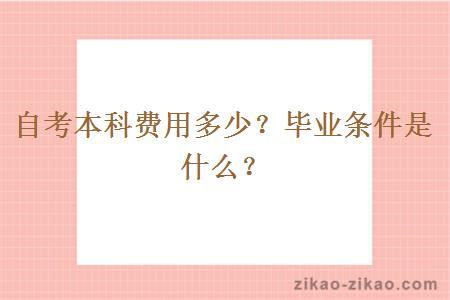 自考本科费用多少？毕业条件是什么？

zikao-zikao.com